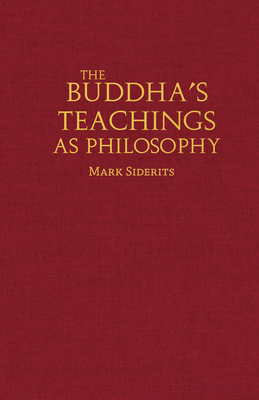 THE
BUDDHA'S
TEACHINGS
AS PHILOSOPHY

MARK SIDERITS